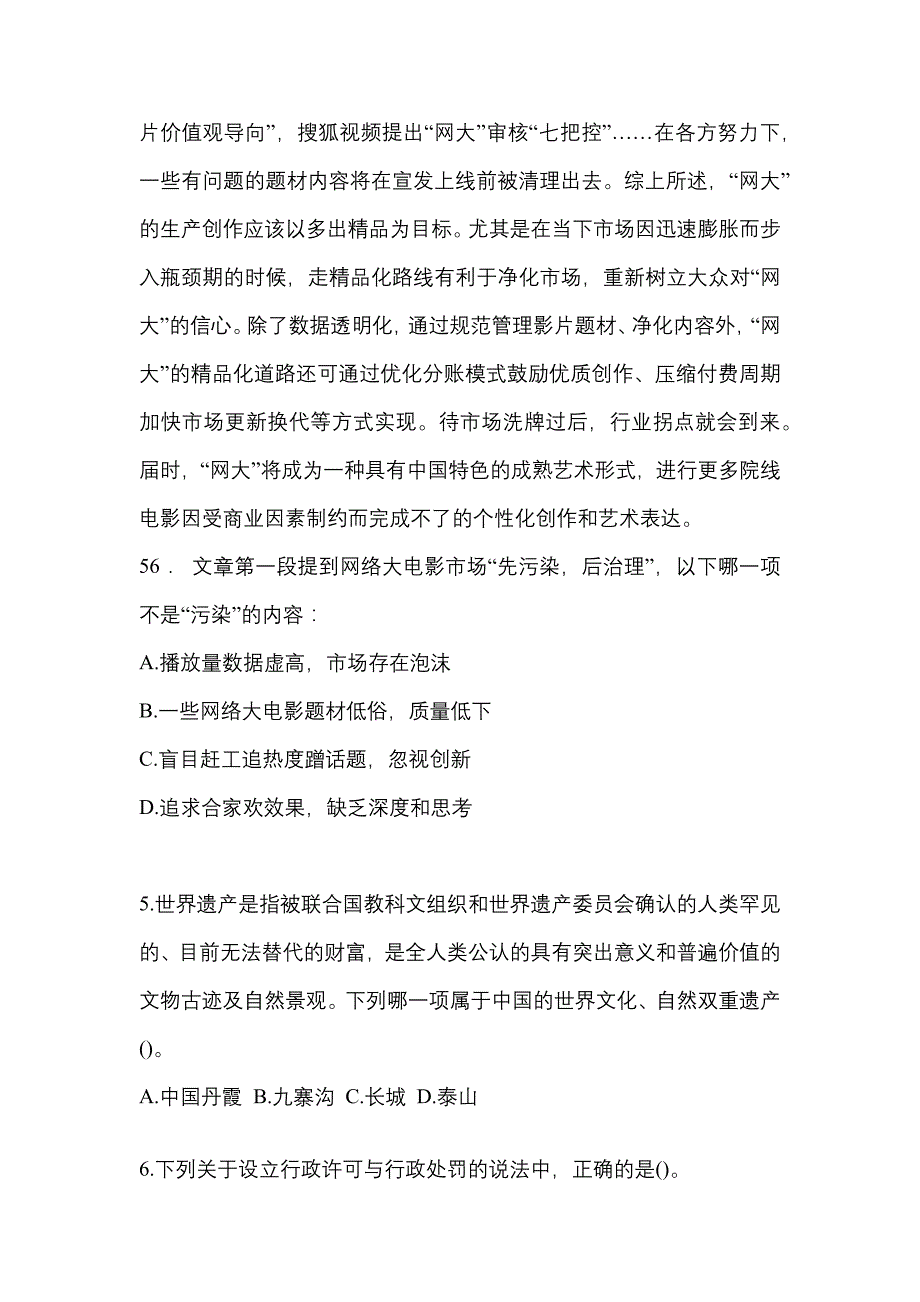 片价值观导向”，搜狐视频提出“网大”审核“七把控”……在各方努力下，一些有问题的题材内容将在宣发上线前被清理出去。综上所述，“网大”的生产创作应该以多出精品为目标。尤其是在当下市场因迅速膨胀而步入瓶颈期的时候，走精品化路线有利于净化市场，重新树立大众对“网大”的信心。除了数据透明化，通过规范管理影片题材、净化内容外，“网大”的精品化道路还可通过优化分账模式鼓励优质创作、压缩付费周期加快市场更新换代等方式实现。待市场洗牌过后，行业拐点就会到来。届时，“网大”将成为一种具有中国特色的成熟艺术形式，进行更多院线电影因受商业因素制约而完成不了的个性化创作和艺术表达。

56． 文章第一段提到网络大电影市场“先污染，后治理”，以下哪一项不是“污染”的内容：

A.播放量数据虚高，市场存在泡沫

B.一些网络大电影题材低俗，质量低下

C.盲目赶工追热度蹭话题，忽视创新

D.追求合家欢效果，缺乏深度和思考

5.世界遗产是指被联合国教科文组织和世界遗产委员会确认的人类罕见的、目前无法替代的财富，是全人类公认的具有突出意义和普遍价值的文物古迹及自然景观。下列哪一项属于中国的世界文化、自然双重遗产()。

A.中国丹霞 B.九寨沟 C.长城 D.泰山

6.下列关于设立行政许可与行政处罚的说法中，正确的是()。